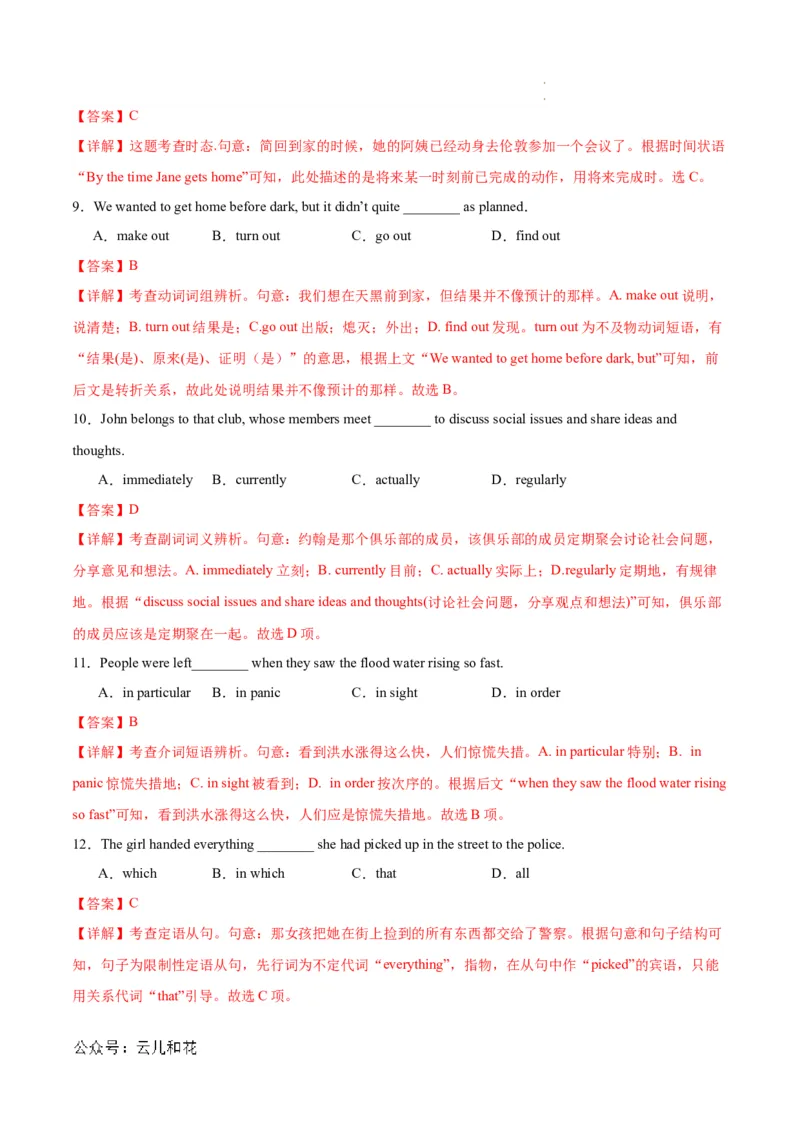 【答案】C

【详解】这题考查时态.句意：简回到家的时候，她的阿姨已经动身去伦敦参加一个会议了。根据时间状语“By the time Jane gets home”可知，此处描述的是将来某一时刻前已完成的动作，用将来完成时。选 C。

9．We wanted to get home before dark, but it didn't quite ________ as planned.

A．make out　B．turn out　C．go out　D．find out

【答案】B

【详解】考查动词词组辨析。句意：我们想在天黑前到家，但结果并不像预计的那样。A. make out 说明，说清楚；B. turn out 结果是；C.go out 出版；熄灭；外出；D. find out 发现。turn out 为不及物动词短语，有“结果(是)、原来(是)、证明（是）”的意思，根据上文“We wanted to get home before dark, but”可知，前后文是转折关系，故此处说明结果并不像预计的那样。故选 B。

10．John belongs to that club, whose members meet ________ to discuss social issues and share ideas and thoughts.

A．immediately　B．currently　C．actually　D．regularly

【答案】D

【详解】考查副词词义辨析。句意：约翰是那个俱乐部的成员，该俱乐部的成员定期聚会讨论社会问题，分享意见和想法。A. immediately 立刻；B. currently 目前；C. actually 实际上；D.regularly 定期地，有规律地。根据“discuss social issues and share ideas and thoughts(讨论社会问题，分享观点和想法)”可知，俱乐部的成员应该是定期聚在一起。故选 D 项。

11．People were left________ when they saw the flood water rising so fast.

A．in particular　B．in panic　C．in sight　D．in order

【答案】B

【详解】考查介词短语辨析。句意：看到洪水涨得这么快，人们惊慌失措。A. in particular 特别；B. in panic 惊慌失措地；C. in sight 被看到；D. in order 按次序的。根据后文“when they saw the flood water rising so fast”可知，看到洪水涨得这么快，人们应是惊慌失措地。故选 B 项。

12．The girl handed everything ________ she had picked up in the street to the police.

A．which　B．in which　C．that　D．all

【答案】C

【详解】考查定语从句。句意：那女孩把她在街上捡到的所有东西都交给了警察。根据句意和句子结构可知，句子为限制性定语从句，先行词为不定代词“everything”，指物，在从句中作“picked”的宾语，只能用关系代词“that”引导。故选 C 项。

公众号：云儿和花